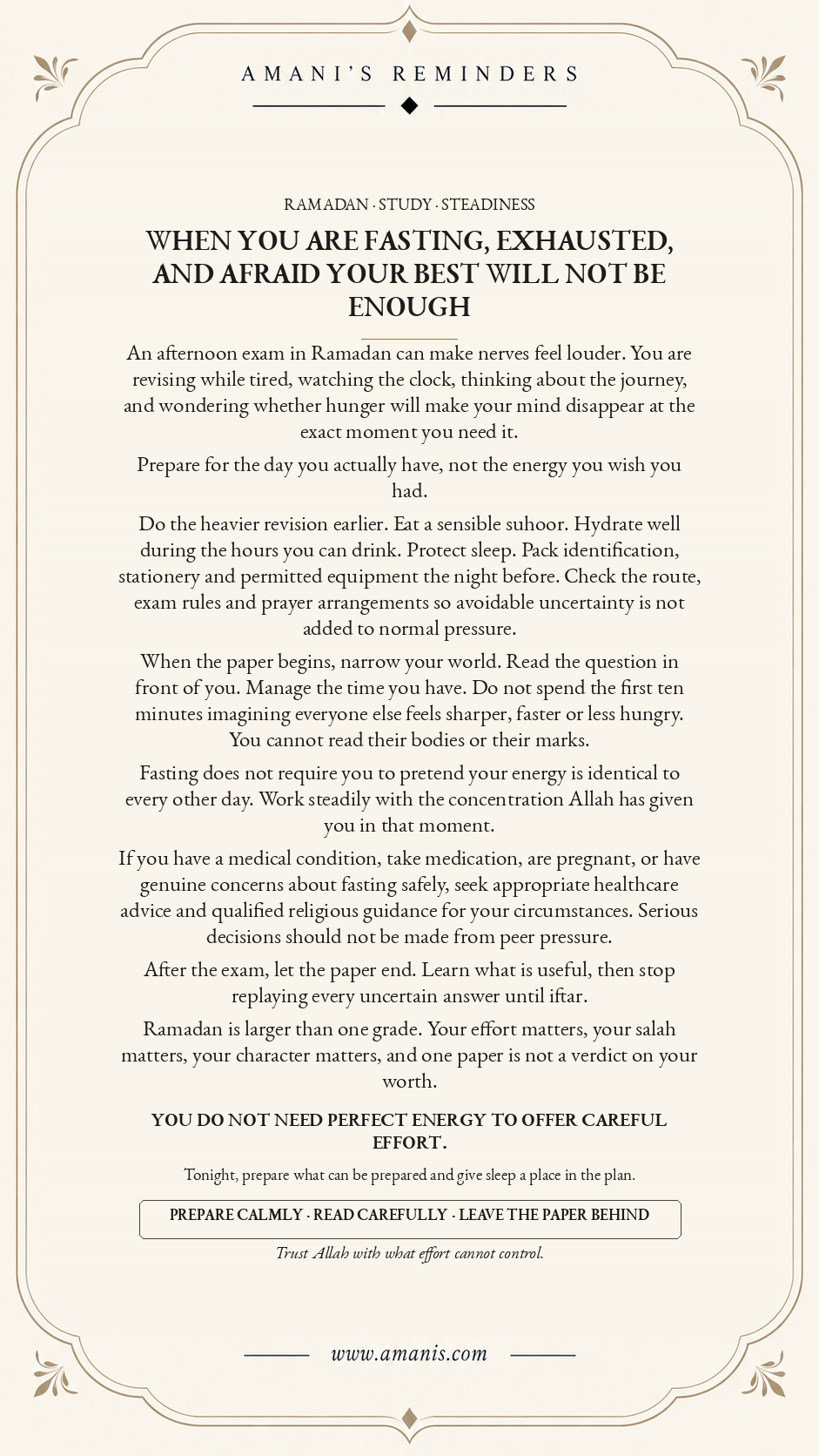 AMANI'S REMINDERS

RAMADAN · STUDY · STEADINESS

WHEN YOU ARE FASTING, EXHAUSTED, AND AFRAID YOUR BEST WILL NOT BE ENOUGH

An afternoon exam in Ramadan can make nerves feel louder. You are revising while tired, watching the clock, thinking about the journey, and wondering whether hunger will make your mind disappear at the exact moment you need it.

Prepare for the day you actually have, not the energy you wish you had.

Do the heavier revision earlier. Eat a sensible suhoor. Hydrate well during the hours you can drink. Protect sleep. Pack identification, stationery and permitted equipment the night before. Check the route, exam rules and prayer arrangements so avoidable uncertainty is not added to normal pressure.

When the paper begins, narrow your world. Read the question in front of you. Manage the time you have. Do not spend the first ten minutes imagining everyone else feels sharper, faster or less hungry. You cannot read their bodies or their marks.

Fasting does not require you to pretend your energy is identical to every other day. Work steadily with the concentration Allah has given you in that moment.

If you have a medical condition, take medication, are pregnant, or have genuine concerns about fasting safely, seek appropriate healthcare advice and qualified religious guidance for your circumstances. Serious decisions should not be made from peer pressure.

After the exam, let the paper end. Learn what is useful, then stop replaying every uncertain answer until iftar.

Ramadan is larger than one grade. Your effort matters, your salah matters, your character matters, and one paper is not a verdict on your worth.

YOU DO NOT NEED PERFECT ENERGY TO OFFER CAREFUL EFFORT.

Tonight, prepare what can be prepared and give sleep a place in the plan.

PREPARE CALMLY · READ CAREFULLY · LEAVE THE PAPER BEHIND

Trust Allah with what effort cannot control.

www.amanis.com